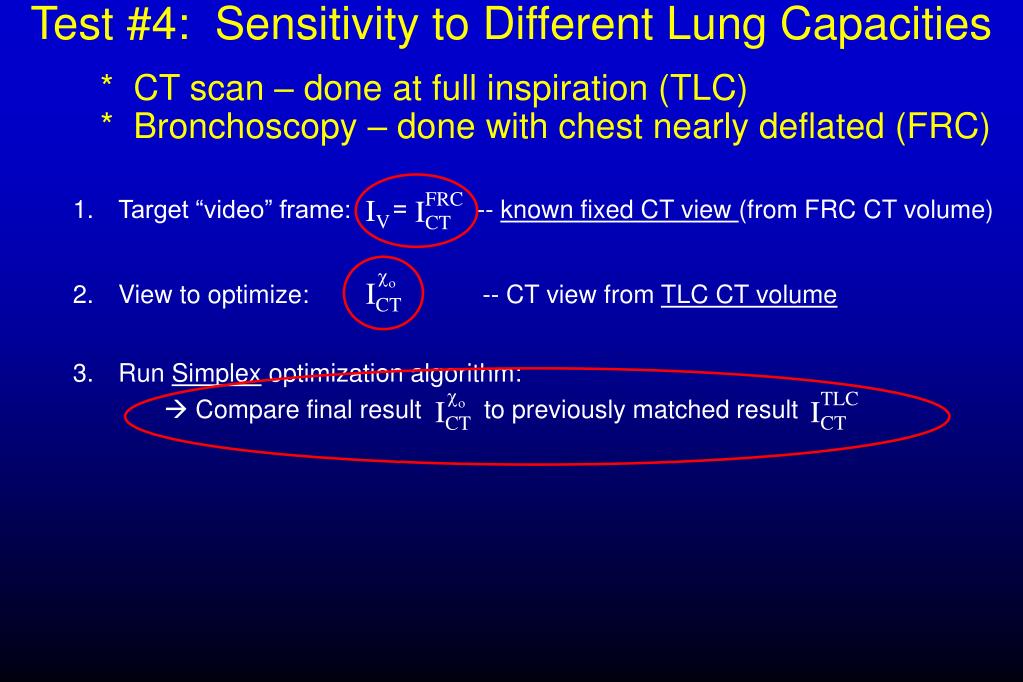 Test #4: Sensitivity to Different Lung Capacities

* CT scan – done at full inspiration (TLC)
* Bronchoscopy – done with chest nearly deflated (FRC)

1. Target “video” frame: $I_V = I_{CT}^{FRC}$ -- known fixed CT view (from FRC CT volume)

2. View to optimize: $I_{CT}^{\chi_o}$ -- CT view from TLC CT volume

3. Run Simplex optimization algorithm:
→ Compare final result $I_{CT}^{\chi_o}$ to previously matched result $I_{CT}^{TLC}$